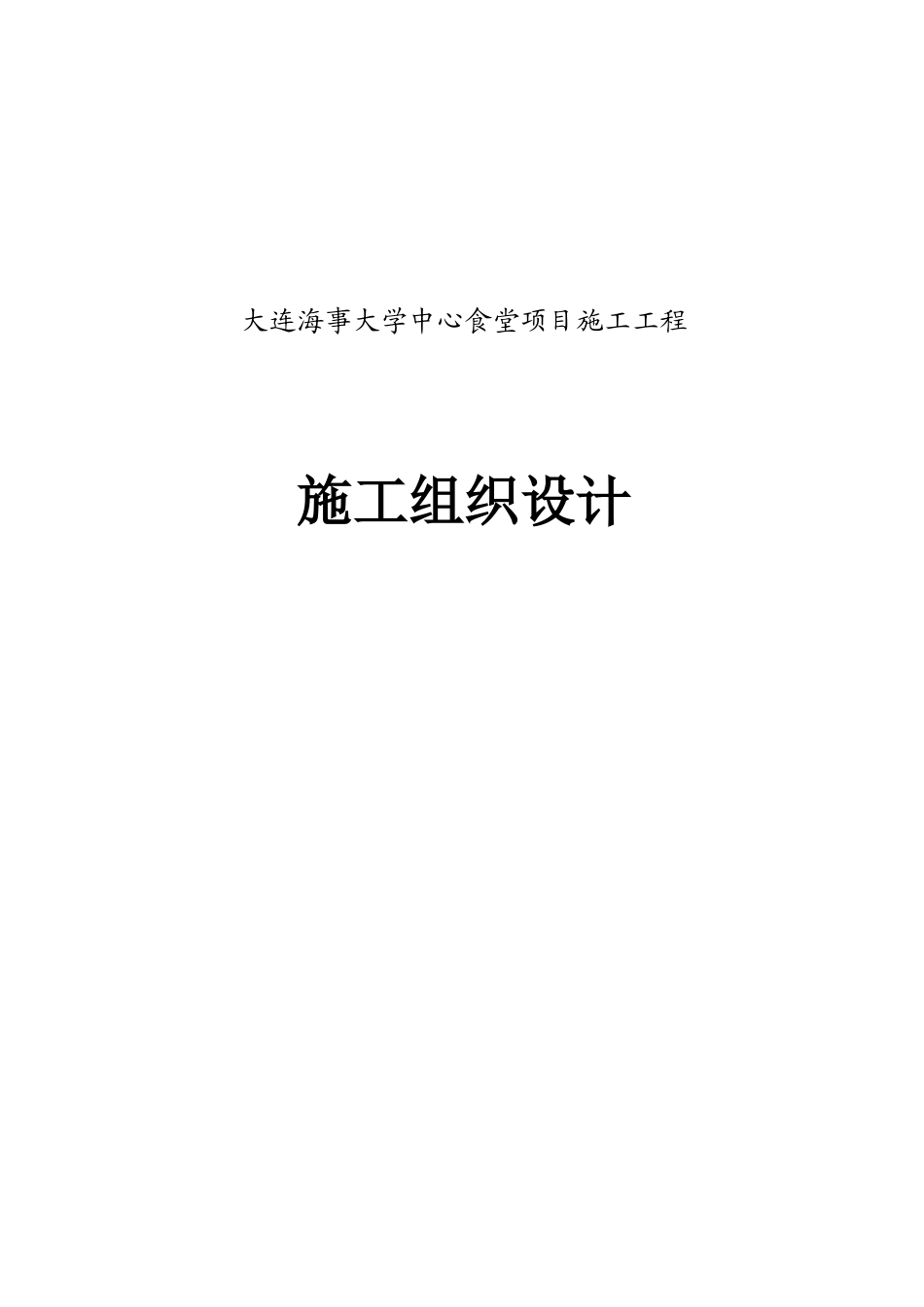 大连海事大学中心食堂项目施工工程

施工组织设计